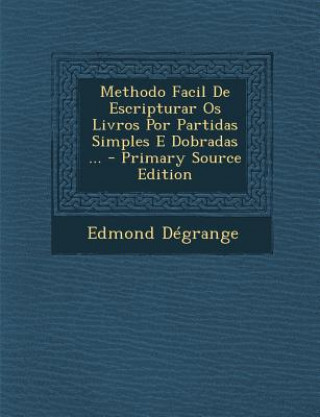 Methodo Facil De Escripturar Os Livros Por Partidas Simples E Dobradas ... - Primary Source Edition

Edmond Dégrange